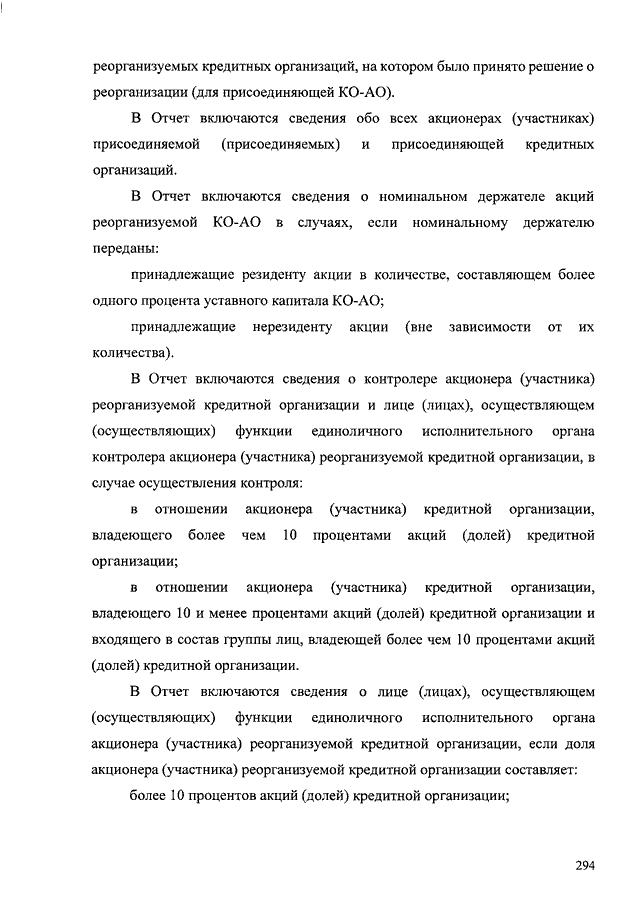 реорганизуемых кредитных организаций, на котором было принято решение о реорганизации (для присоединяющей КО-АО).

В Отчет включаются сведения обо всех акционерах (участниках) присоединяемой (присоединяемых) и присоединяющей кредитных организаций.

В Отчет включаются сведения о номинальном держателе акций реорганизуемой КО-АО в случаях, если номинальному держателю переданы:

принадлежащие резиденту акции в количестве, составляющем более одного процента уставного капитала КО-АО;

принадлежащие нерезиденту акции (вне зависимости от их количества).

В Отчет включаются сведения о контролере акционера (участника) реорганизуемой кредитной организации и лице (лицах), осуществляющем (осуществляющих) функции единоличного исполнительного органа контролера акционера (участника) реорганизуемой кредитной организации, в случае осуществления контроля:

в отношении акционера (участника) кредитной организации, владеющего более чем 10 процентами акций (долей) кредитной организации;

в отношении акционера (участника) кредитной организации, владеющего 10 и менее процентами акций (долей) кредитной организации и входящего в состав группы лиц, владеющей более чем 10 процентами акций (долей) кредитной организации.

В Отчет включаются сведения о лице (лицах), осуществляющем (осуществляющих) функции единоличного исполнительного органа акционера (участника) реорганизуемой кредитной организации, если доля акционера (участника) реорганизуемой кредитной организации составляет:

более 10 процентов акций (долей) кредитной организации;

294